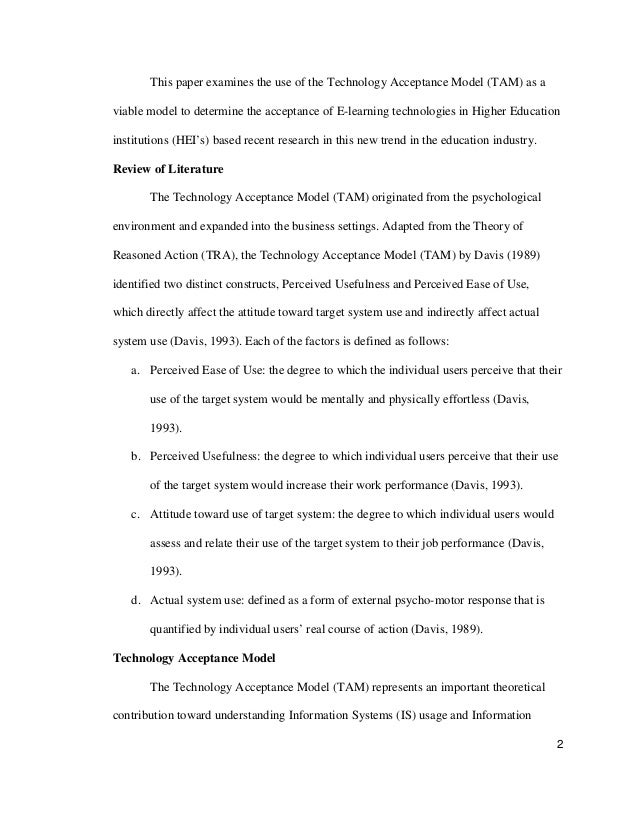 This paper examines the use of the Technology Acceptance Model (TAM) as a viable model to determine the acceptance of E-learning technologies in Higher Education institutions (HEI's) based recent research in this new trend in the education industry.

**Review of Literature**

The Technology Acceptance Model (TAM) originated from the psychological environment and expanded into the business settings. Adapted from the Theory of Reasoned Action (TRA), the Technology Acceptance Model (TAM) by Davis (1989) identified two distinct constructs, Perceived Usefulness and Perceived Ease of Use, which directly affect the attitude toward target system use and indirectly affect actual system use (Davis, 1993). Each of the factors is defined as follows:

a. Perceived Ease of Use: the degree to which the individual users perceive that their use of the target system would be mentally and physically effortless (Davis, 1993).

b. Perceived Usefulness: the degree to which individual users perceive that their use of the target system would increase their work performance (Davis, 1993).

c. Attitude toward use of target system: the degree to which individual users would assess and relate their use of the target system to their job performance (Davis, 1993).

d. Actual system use: defined as a form of external psycho-motor response that is quantified by individual users' real course of action (Davis, 1989).

**Technology Acceptance Model**

The Technology Acceptance Model (TAM) represents an important theoretical contribution toward understanding Information Systems (IS) usage and Information

2